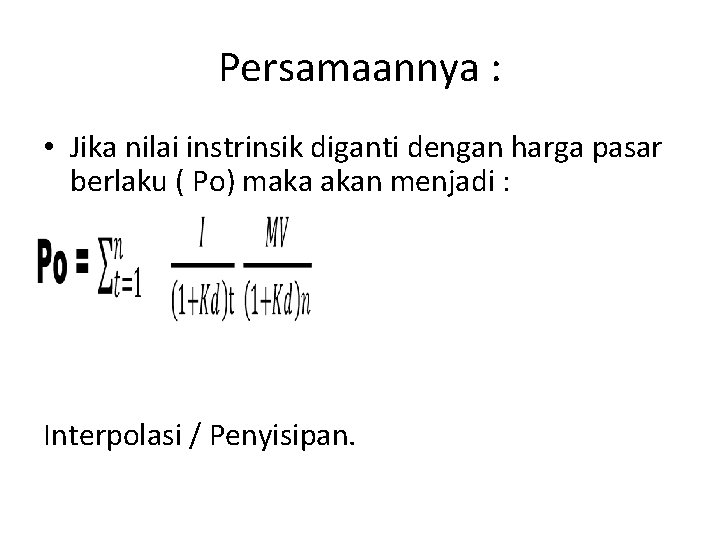 Persamaannya :

• Jika nilai instrinsik diganti dengan harga pasar berlaku ( Po) maka akan menjadi :

$Po = \sum_{t=1}^{n} \frac{I}{(1+Kd)t} \frac{MV}{(1+Kd)n}$

Interpolasi / Penyisipan.